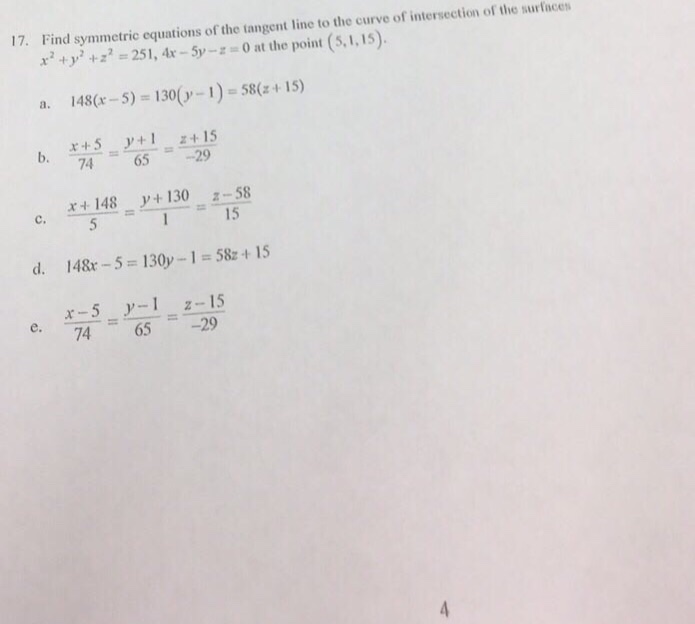 17. Find symmetric equations of the tangent line to the curve of intersection of the surfaces $x^2+y^2+z^2=251$, $4x-5y-z=0$ at the point $(5,1,15)$.

a. $148(x-5)=130(y-1)=58(z+15)$

b. $\frac{x+5}{74}=\frac{y+1}{65}=\frac{z+15}{-29}$

c. $\frac{x+148}{5}=\frac{y+130}{1}=\frac{z-58}{15}$

d. $148x-5=130y-1=58z+15$

e. $\frac{x-5}{74}=\frac{y-1}{65}=\frac{z-15}{-29}$

4